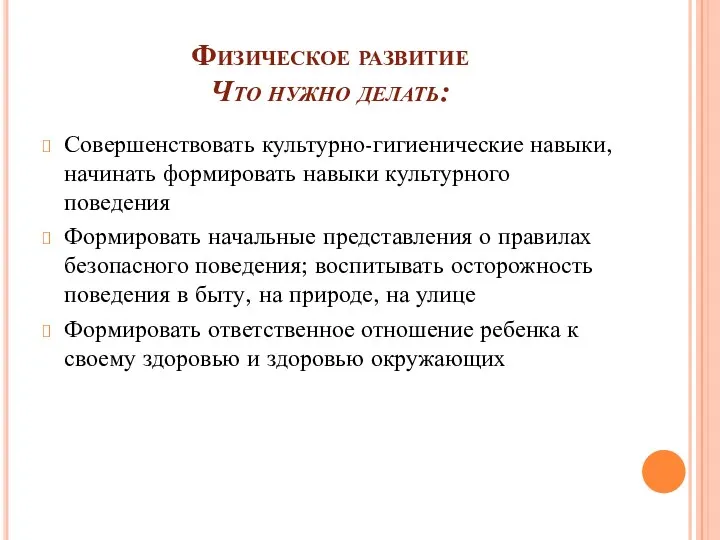 Физическое развитие
Что нужно делать:

Совершенствовать культурно-гигиенические навыки, начинать формировать навыки культурного поведения

Формировать начальные представления о правилах безопасного поведения; воспитывать осторожность поведения в быту, на природе, на улице

Формировать ответственное отношение ребенка к своему здоровью и здоровью окружающих